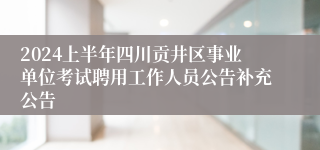 2024上半年四川贡井区事业单位考试聘用工作人员公告补充公告